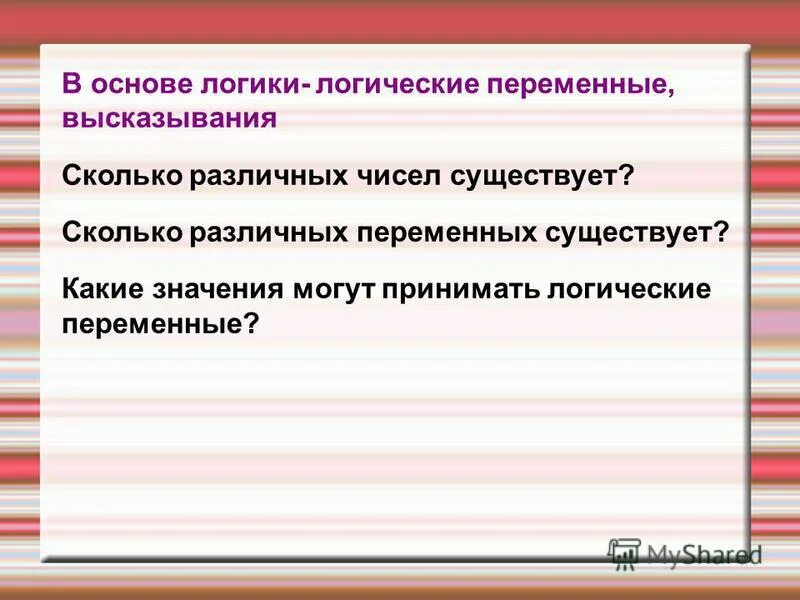 В основе логики- логические переменные, высказывания

Сколько различных чисел существует?

Сколько различных переменных существует?

Какие значения могут принимать логические переменные?

MyShared